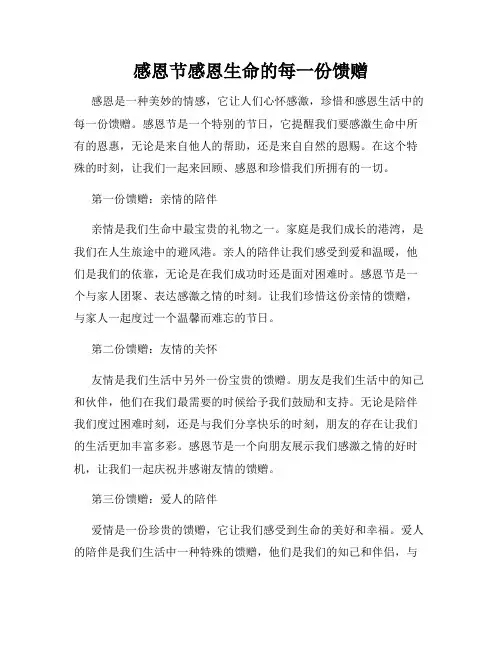 感恩节感恩生命的每一份馈赠

感恩是一种美妙的情感，它让人们心怀感激，珍惜和感恩生活中的每一份馈赠。感恩节是一个特别的节日，它提醒我们要感激生命中所有的恩惠，无论是来自他人的帮助，还是来自自然的恩赐。在这个特殊的时刻，让我们一起来回顾、感恩和珍惜我们所拥有的一切。

第一份馈赠：亲情的陪伴

亲情是我们生命中最宝贵的礼物之一。家庭是我们成长的港湾，是我们在人生旅途中的避风港。亲人的陪伴让我们感受到爱和温暖，他们是我们的依靠，无论是在我们成功时还是面对困难时。感恩节是一个与家人团聚、表达感激之情的时刻。让我们珍惜这份亲情的馈赠，与家人一起度过一个温馨而难忘的节日。

第二份馈赠：友情的关怀

友情是我们生活中另外一份宝贵的馈赠。朋友是我们生活中的知己和伙伴，他们在我们最需要的时候给予我们鼓励和支持。无论是陪伴我们度过困难时刻，还是与我们分享快乐的时刻，朋友的存在让我们的生活更加丰富多彩。感恩节是一个向朋友展示我们感激之情的好时机，让我们一起庆祝并感谢友情的馈赠。

第三份馈赠：爱人的陪伴

爱情是一份珍贵的馈赠，它让我们感受到生命的美好和幸福。爱人的陪伴是我们生活中一种特殊的馈赠，他们是我们的知己和伴侣，与